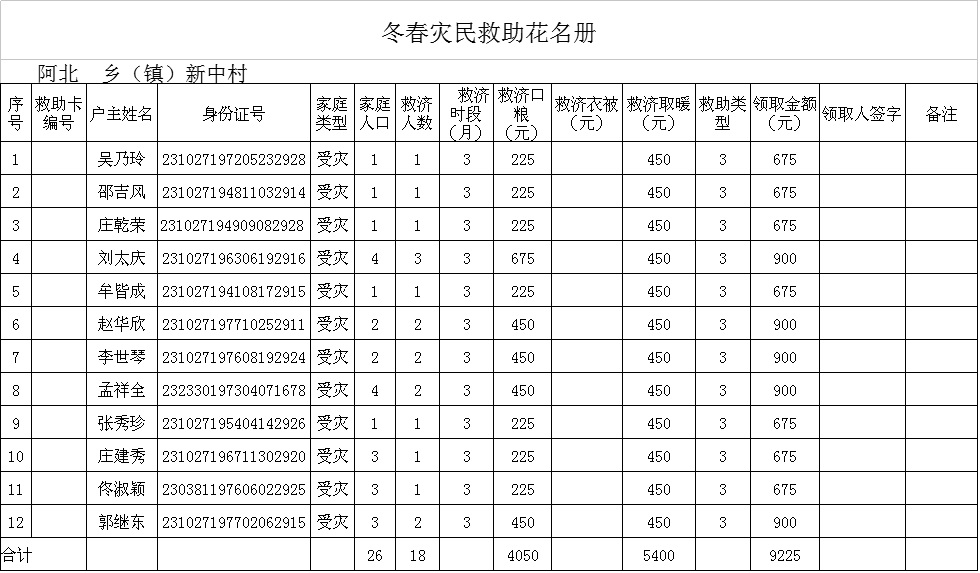 冬春灾民救助花名册

阿北 乡（镇）新中村

| 序号 | 救助卡编号 | 户主姓名 | 身份证号 | 家庭类型 | 家庭人口 | 救济人数 | 救济时段（月） | 救济口粮（元） | 救济衣被（元） | 救济取暖（元） | 救助类型 | 领取金额（元） | 领取人签字 | 备注 |
|---|---|---|---|---|---|---|---|---|---|---|---|---|---|---|
| 1 | | 吴乃玲 | 231027197205232928 | 受灾 | 1 | 1 | 3 | 225 | | 450 | 3 | 675 | | |
| 2 | | 邵吉风 | 231027194811032914 | 受灾 | 1 | 1 | 3 | 225 | | 450 | 3 | 675 | | |
| 3 | | 庄乾荣 | 231027194909082928 | 受灾 | 1 | 1 | 3 | 225 | | 450 | 3 | 675 | | |
| 4 | | 刘太庆 | 231027196306192916 | 受灾 | 4 | 3 | 3 | 675 | | 450 | 3 | 900 | | |
| 5 | | 牟皆成 | 231027194108172915 | 受灾 | 1 | 1 | 3 | 225 | | 450 | 3 | 675 | | |
| 6 | | 赵华欣 | 231027197710252911 | 受灾 | 2 | 2 | 3 | 450 | | 450 | 3 | 900 | | |
| 7 | | 李世琴 | 231027197608192924 | 受灾 | 2 | 2 | 3 | 450 | | 450 | 3 | 900 | | |
| 8 | | 孟祥全 | 232330197304071678 | 受灾 | 4 | 2 | 3 | 450 | | 450 | 3 | 900 | | |
| 9 | | 张秀珍 | 231027195404142926 | 受灾 | 1 | 1 | 3 | 225 | | 450 | 3 | 675 | | |
| 10 | | 庄建秀 | 231027196711302920 | 受灾 | 3 | 1 | 3 | 225 | | 450 | 3 | 675 | | |
| 11 | | 佟淑颖 | 230381197606022925 | 受灾 | 3 | 1 | 3 | 225 | | 450 | 3 | 675 | | |
| 12 | | 郭继东 | 231027197702062915 | 受灾 | 3 | 2 | 3 | 450 | | 450 | 3 | 900 | | |
| 合计 | | | | | 26 | 18 | | 4050 | | 5400 | | 9225 | | |